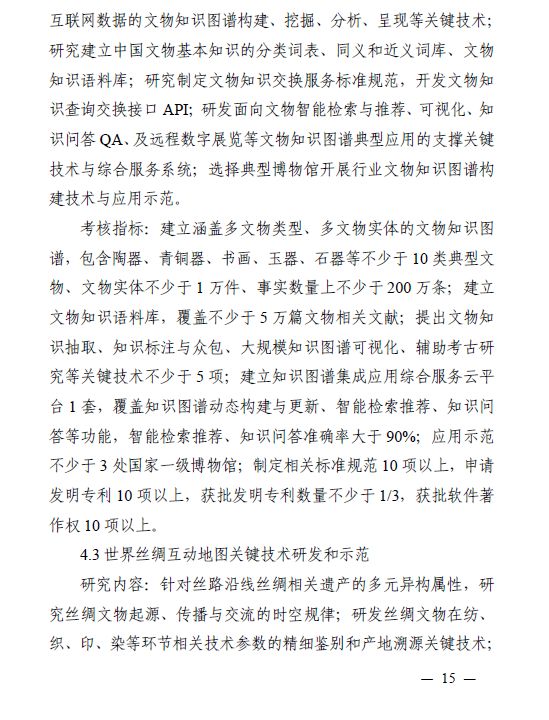 互联网数据的文物知识图谱构建、挖掘、分析、呈现等关键技术；研究建立中国文物基本知识的分类词表、同义和近义词库、文物知识语料库；研究制定文物知识交换服务标准规范，开发文物知识查询交换接口 API；研发面向文物智能检索与推荐、可视化、知识问答 QA、及远程数字展览等文物知识图谱典型应用的支撑关键技术与综合服务系统；选择典型博物馆开展行业文物知识图谱构建技术与应用示范。

考核指标：建立涵盖多文物类型、多文物实体的文物知识图谱，包含陶器、青铜器、书画、玉器、石器等不少于 10 类典型文物、文物实体不少于 1 万件、事实数量上不少于 200 万条；建立文物知识语料库，覆盖不少于 5 万篇文物相关文献；提出文物知识抽取、知识标注与众包、大规模知识图谱可视化、辅助考古研究等关键技术不少于 5 项；建立知识图谱集成应用综合服务云平台 1 套，覆盖知识图谱动态构建与更新、智能检索推荐、知识问答等功能，智能检索推荐、知识问答准确率大于 90%；应用示范不少于 3 处国家一级博物馆；制定相关标准规范 10 项以上，申请发明专利 10 项以上，获批发明专利数量不少于 1/3，获批软件著作权 10 项以上。

4.3 世界丝绸互动地图关键技术研发和示范

研究内容：针对丝路沿线丝绸相关遗产的多元异构属性，研究丝绸文物起源、传播与交流的时空规律；研发丝绸文物在纺、织、印、染等环节相关技术参数的精细鉴别和产地溯源关键技术；

— 15 —